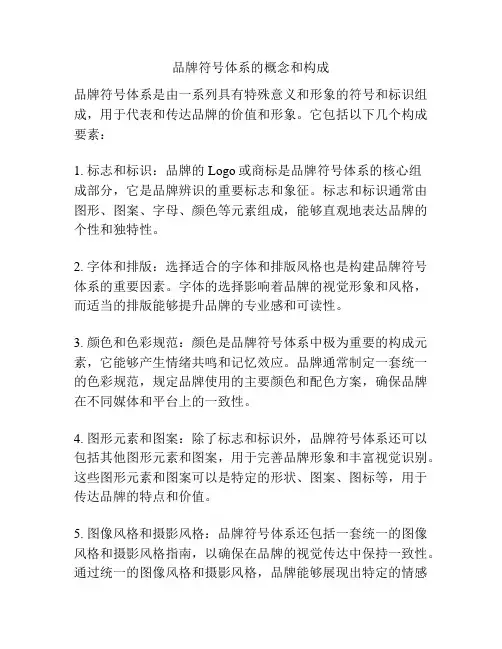 品牌符号体系的概念和构成

品牌符号体系是由一系列具有特殊意义和形象的符号和标识组成，用于代表和传达品牌的价值和形象。它包括以下几个构成要素：

1. 标志和标识：品牌的 Logo 或商标是品牌符号体系的核心组成部分，它是品牌辨识的重要标志和象征。标志和标识通常由图形、图案、字母、颜色等元素组成，能够直观地表达品牌的个性和独特性。

2. 字体和排版：选择适合的字体和排版风格也是构建品牌符号体系的重要因素。字体的选择影响着品牌的视觉形象和风格，而适当的排版能够提升品牌的专业感和可读性。

3. 颜色和色彩规范：颜色是品牌符号体系中极为重要的构成元素，它能够产生情绪共鸣和记忆效应。品牌通常制定一套统一的色彩规范，规定品牌使用的主要颜色和配色方案，确保品牌在不同媒体和平台上的一致性。

4. 图形元素和图案：除了标志和标识外，品牌符号体系还可以包括其他图形元素和图案，用于完善品牌形象和丰富视觉识别。这些图形元素和图案可以是特定的形状、图案、图标等，用于传达品牌的特点和价值。

5. 图像风格和摄影风格：品牌符号体系还包括一套统一的图像风格和摄影风格指南，以确保在品牌的视觉传达中保持一致性。通过统一的图像风格和摄影风格，品牌能够展现出特定的情感